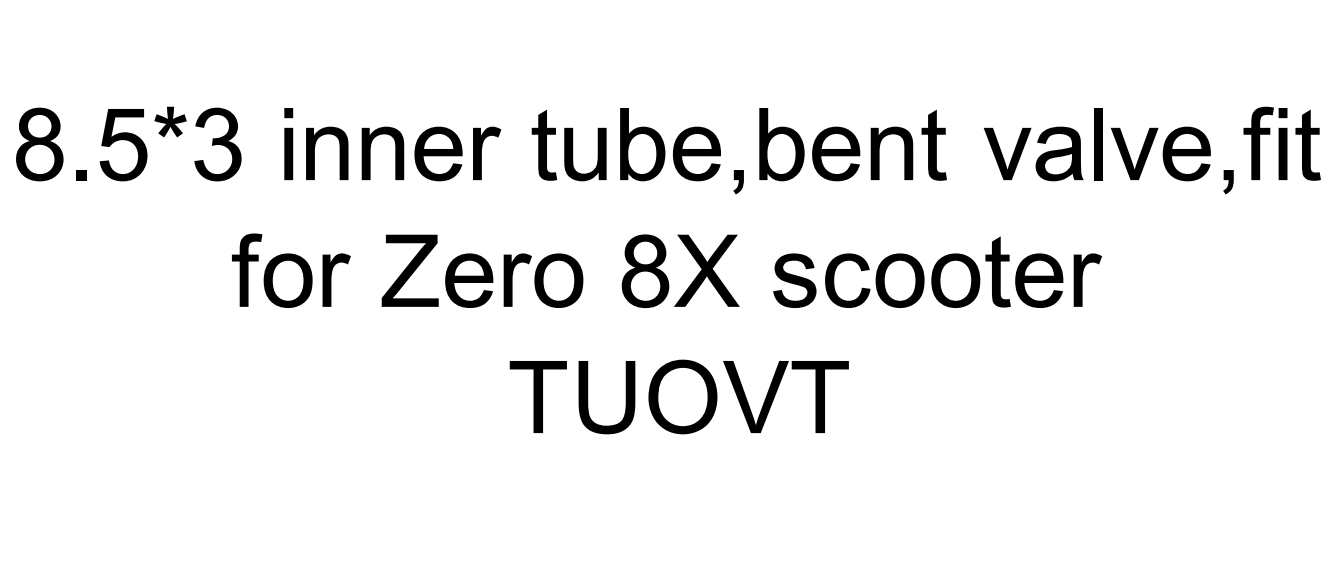 8.5*3 inner tube,bent valve,fit for Zero 8X scooter
TUOVT